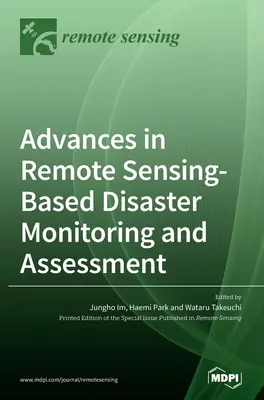 remote sensing

Advances in Remote Sensing-Based Disaster Monitoring and Assessment

Edited by
Jungho Im, Haemi Park and Wataru Takeuchi
Printed Edition of the Special Issue Published in Remote Sensing

www.mdpi.com/journal/remotesensing

MDPI